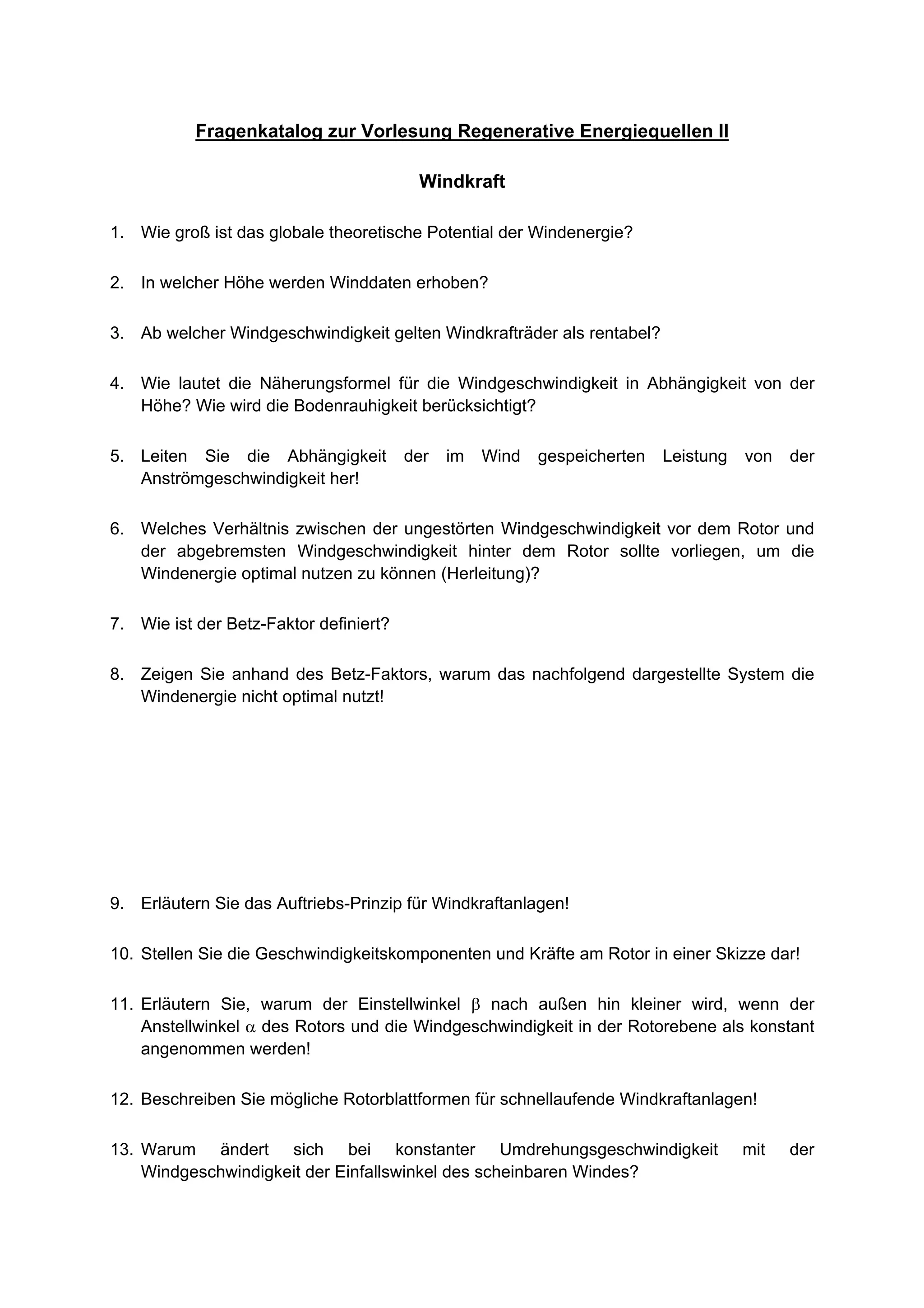 Fragenkatalog zur Vorlesung Regenerative Energiequellen II

Windkraft

1. Wie groß ist das globale theoretische Potential der Windenergie?

2. In welcher Höhe werden Winddaten erhoben?

3. Ab welcher Windgeschwindigkeit gelten Windkrafträder als rentabel?

4. Wie lautet die Näherungsformel für die Windgeschwindigkeit in Abhängigkeit von der Höhe? Wie wird die Bodenrauhigkeit berücksichtigt?

5. Leiten Sie die Abhängigkeit der im Wind gespeicherten Leistung von der Anströmgeschwindigkeit her!

6. Welches Verhältnis zwischen der ungestörten Windgeschwindigkeit vor dem Rotor und der abgebremsten Windgeschwindigkeit hinter dem Rotor sollte vorliegen, um die Windenergie optimal nutzen zu können (Herleitung)?

7. Wie ist der Betz-Faktor definiert?

8. Zeigen Sie anhand des Betz-Faktors, warum das nachfolgend dargestellte System die Windenergie nicht optimal nutzt!

9. Erläutern Sie das Auftriebs-Prinzip für Windkraftanlagen!

10. Stellen Sie die Geschwindigkeitskomponenten und Kräfte am Rotor in einer Skizze dar!

11. Erläutern Sie, warum der Einstellwinkel $\beta$ nach außen hin kleiner wird, wenn der Anstellwinkel $\alpha$ des Rotors und die Windgeschwindigkeit in der Rotorebene als konstant angenommen werden!

12. Beschreiben Sie mögliche Rotorblattformen für schnellaufende Windkraftanlagen!

13. Warum ändert sich bei konstanter Umdrehungsgeschwindigkeit mit der Windgeschwindigkeit der Einfallswinkel des scheinbaren Windes?